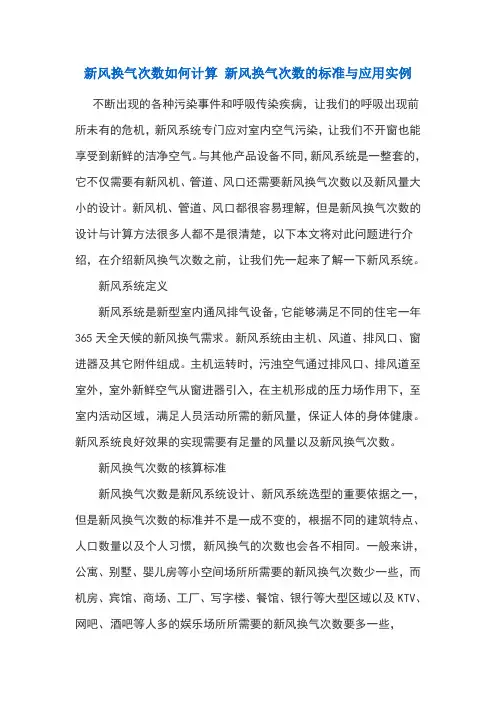 新风换气次数如何计算 新风换气次数的标准与应用实例

不断出现的各种污染事件和呼吸传染疾病，让我们的呼吸出现前所未有的危机，新风系统专门应对室内空气污染，让我们不开窗也能享受到新鲜的洁净空气。与其他产品设备不同，新风系统是一整套的，它不仅需要有新风机、管道、风口还需要新风换气次数以及新风量大小的设计。新风机、管道、风口都很容易理解，但是新风换气次数的设计与计算方法很多人都不是很清楚，以下本文将对此问题进行介绍，在介绍新风换气次数之前，让我们先一起来了解一下新风系统。

新风系统定义

新风系统是新型室内通风排气设备，它能够满足不同的住宅一年365天全天候的新风换气需求。新风系统由主机、风道、排风口、窗进器及其它附件组成。主机运转时，污浊空气通过排风口、排风道至室外，室外新鲜空气从窗进器引入，在主机形成的压力场作用下，至室内活动区域，满足人员活动所需的新风量，保证人体的身体健康。新风系统良好效果的实现需要有足量的风量以及新风换气次数。

新风换气次数的核算标准

新风换气次数是新风系统设计、新风系统选型的重要依据之一，但是新风换气次数的标准并不是一成不变的，根据不同的建筑特点、人口数量以及个人习惯，新风换气的次数也会各不相同。一般来讲，公寓、别墅、婴儿房等小空间场所所需要的新风换气次数少一些，而机房、宾馆、商场、工厂、写字楼、餐馆、银行等大型区域以及KTV、网吧、酒吧等人多的娱乐场所所需要的新风换气次数要多一些，